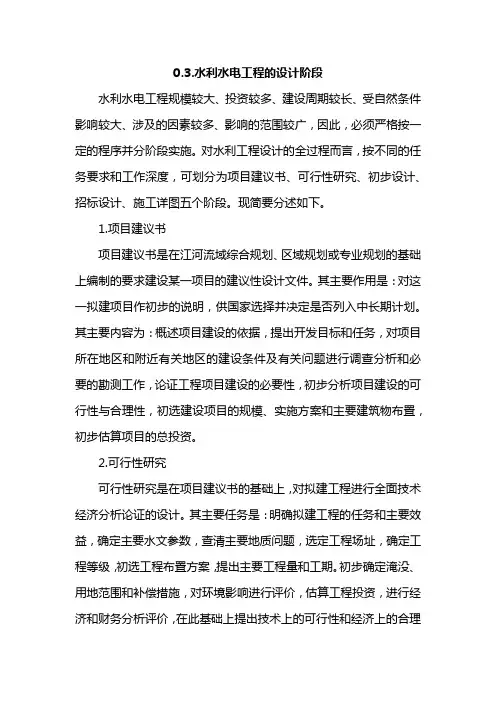 0.3.水利水电工程的设计阶段

水利水电工程规模较大、投资较多、建设周期较长、受自然条件影响较大、涉及的因素较多、影响的范围较广，因此，必须严格按一定的程序并分阶段实施。对水利工程设计的全过程而言，按不同的任务要求和工作深度，可划分为项目建议书、可行性研究、初步设计、招标设计、施工详图五个阶段。现简要分述如下。

1.项目建议书

项目建议书是在江河流域综合规划、区域规划或专业规划的基础上编制的要求建设某一项目的建议性设计文件。其主要作用是：对这一拟建项目作初步的说明，供国家选择并决定是否列入中长期计划。其主要内容为：概述项目建设的依据，提出开发目标和任务，对项目所在地区和附近有关地区的建设条件及有关问题进行调查分析和必要的勘测工作，论证工程项目建设的必要性，初步分析项目建设的可行性与合理性，初选建设项目的规模、实施方案和主要建筑物布置，初步估算项目的总投资。

2.可行性研究

可行性研究是在项目建议书的基础上，对拟建工程进行全面技术经济分析论证的设计。其主要任务是：明确拟建工程的任务和主要效益，确定主要水文参数，查清主要地质问题，选定工程场址，确定工程等级，初选工程布置方案，提出主要工程量和工期。初步确定淹没、用地范围和补偿措施，对环境影响进行评价，估算工程投资，进行经济和财务分析评价，在此基础上提出技术上的可行性和经济上的合理